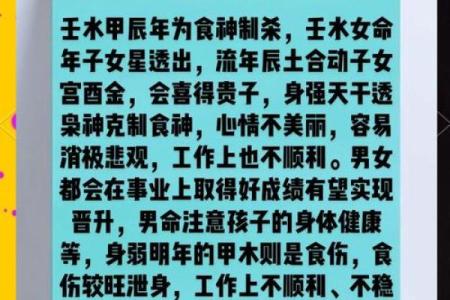 壬水甲辰年为食神制杀，壬水女命年子女星透出，流年辰土合动子女宫酉金，会喜得贵子，身强天干透枭神克制食神，心情不美丽，容易消极悲观，工作上也不顺利。男女都会在事业上取得好成绩有望实现晋升，男命注意孩子的身体健康等，身弱明年的甲木则是食伤，食伤较旺泄身，工作上不顺利、不稳